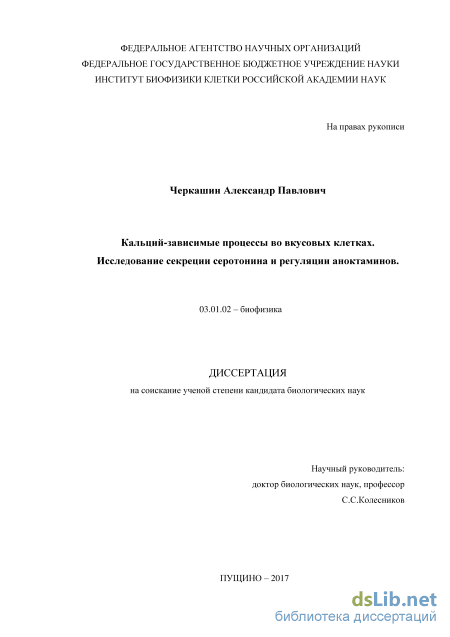 ФЕДЕРАЛЬНОЕ АГЕНТСТВО НАУЧНЫХ ОРГАНИЗАЦИЙ
ФЕДЕРАЛЬНОЕ ГОСУДАРСТВЕННОЕ БЮДЖЕТНОЕ УЧРЕЖДЕНИЕ НАУКИ
ИНСТИТУТ БИОФИЗИКИ КЛЕТКИ РОССИЙСКОЙ АКАДЕМИИ НАУК

На правах рукописи

Черкашин Александр Павлович

Кальций-зависимые процессы во вкусовых клетках.
Исследование секреции серотонина и регуляции аноктаминов.

03.01.02 – биофизика

ДИССЕРТАЦИЯ
на соискание ученой степени кандидата биологических наук

Научный руководитель:
доктор биологических наук, профессор
С.С.Колесников

ПУЩИНО – 2017

dsLib.net
библиотека диссертаций